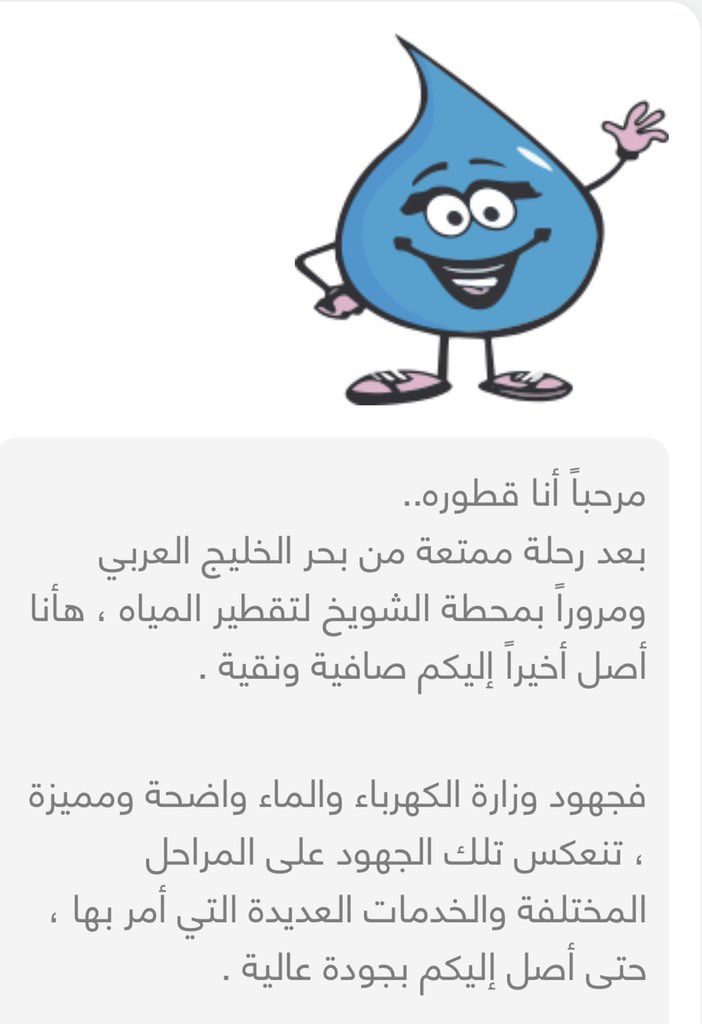 مرحباً أنا قطوره..
بعد رحلة ممتعة من بحر الخليج العربي ومروراً بمحطة الشويخ لتقطير المياه ، هأنا أصل أخيراً إليكم صافية ونقية .

فجهود وزارة الكهرباء والماء واضحة ومميزة ، تنعكس تلك الجهود على المراحل المختلفة والخدمات العديدة التي أمر بها ، حتى أصل إليكم بجودة عالية .